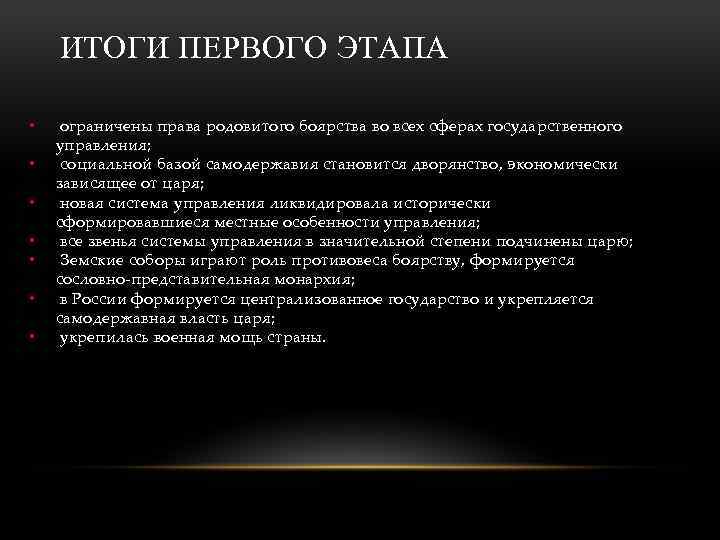 ИТОГИ ПЕРВОГО ЭТАПА

• ограничены права родовитого боярства во всех сферах государственного управления;
• социальной базой самодержавия становится дворянство, экономически зависящее от царя;
• новая система управления ликвидировала исторически сформировавшиеся местные особенности управления;
• все звенья системы управления в значительной степени подчинены царю;
• Земские соборы играют роль противовеса боярству, формируется сословно-представительная монархия;
• в России формируется централизованное государство и укрепляется самодержавная власть царя;
• укрепилась военная мощь страны.